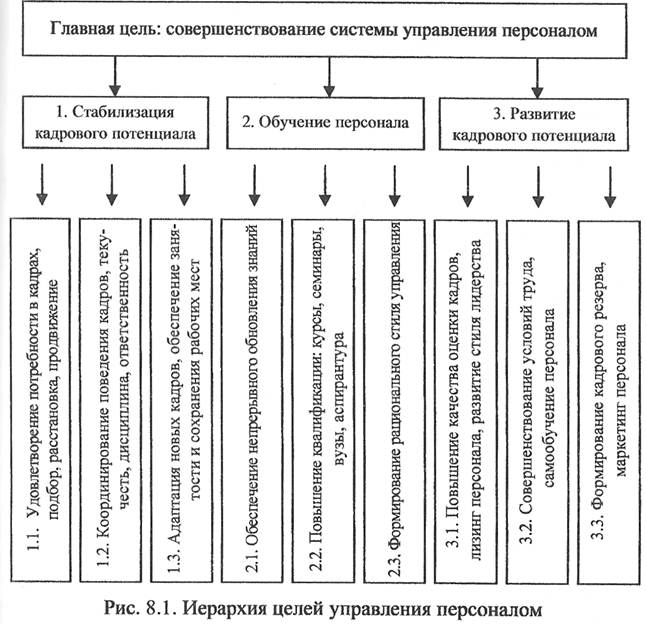 Главная цель: совершенствование системы управления персоналом

1. Стабилизация кадрового потенциала

2. Обучение персонала

3. Развитие кадрового потенциала

1.1. Удовлетворение потребности в кадрах, подбор, расстановка, продвижение

1.2. Координирование поведения кадров, текучесть, дисциплина, ответственность

1.3. Адаптация новых кадров, обеспечение занятости и сохранения рабочих мест

2.1. Обеспечение непрерывного обновления знаний

2.2. Повышение квалификации: курсы, семинары, вузы, аспирантура

2.3. Формирование рационального стиля управления

3.1. Повышение качества оценки кадров, лизинг персонала, развитие стиля лидерства

3.2. Совершенствование условий труда, самообучение персонала

3.3. Формирование кадрового резерва, маркетинг персонала

Рис. 8.1. Иерархия целей управления персоналом